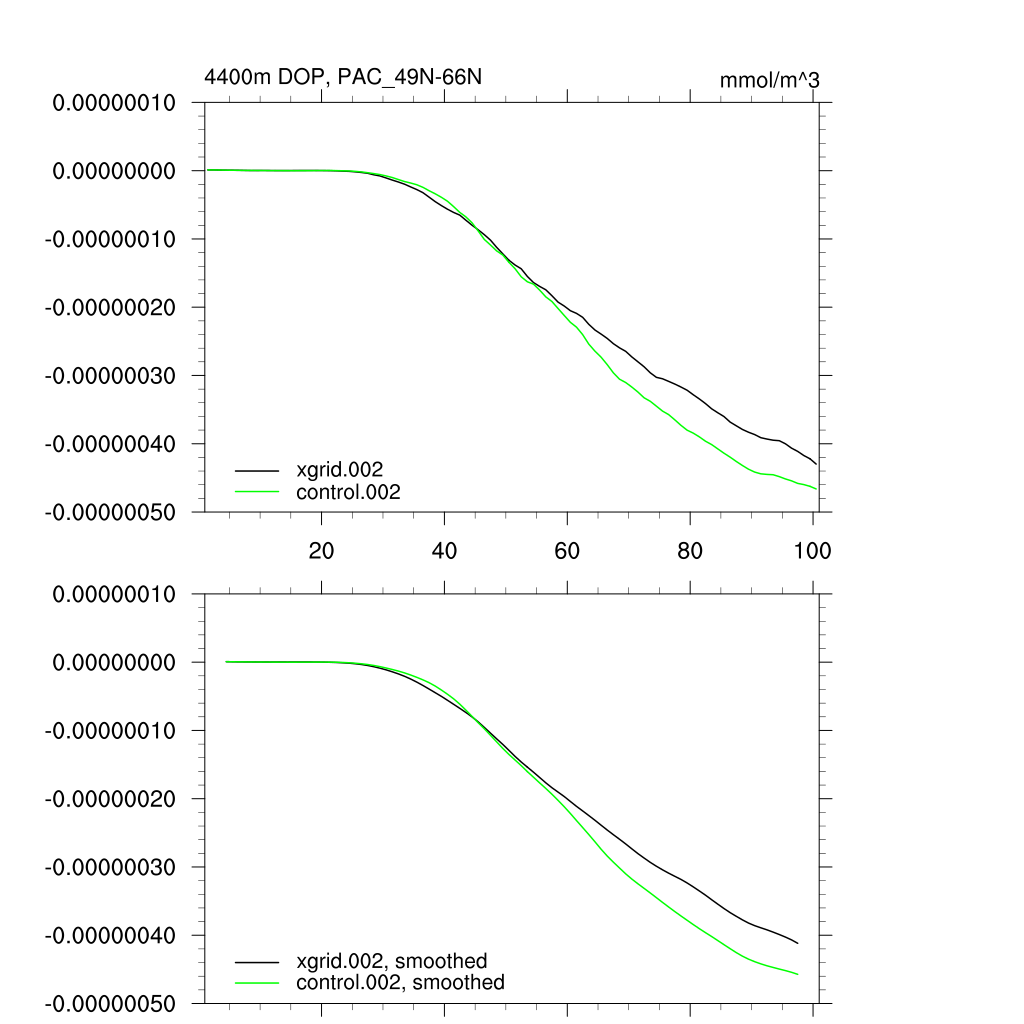 4400m DOP, PAC_49N-66N

mmol/m^3

0.00000010
0.00000000
-0.00000010
-0.00000020
-0.00000030
-0.00000040
-0.00000050

xgrid.002
control.002

20
40
60
80
100

0.00000010
0.00000000
-0.00000010
-0.00000020
-0.00000030
-0.00000040
-0.00000050

xgrid.002, smoothed
control.002, smoothed